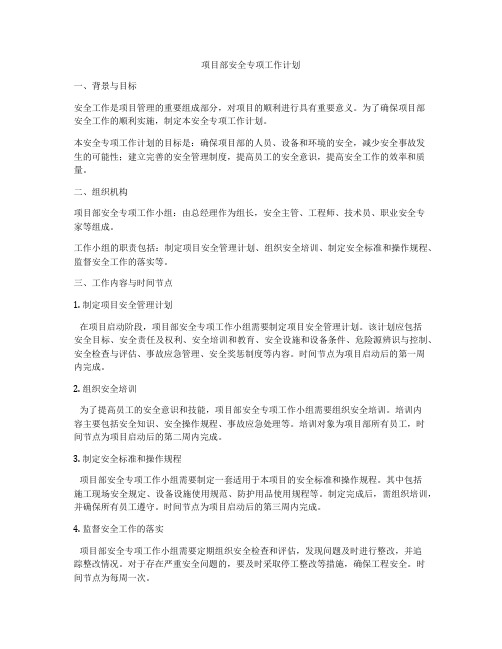 项目部安全专项工作计划

一、背景与目标

安全工作是项目管理的重要组成部分，对项目的顺利进行具有重要意义。为了确保项目部安全工作的顺利实施，制定本安全专项工作计划。

本安全专项工作计划的目标是：确保项目部的人员、设备和环境的安全，减少安全事故发生的可能性；建立完善的安全管理制度，提高员工的安全意识，提高安全工作的效率和质量。

二、组织机构

项目部安全专项工作小组：由总经理作为组长，安全主管、工程师、技术员、职业安全专家等组成。

工作小组的职责包括：制定项目安全管理计划、组织安全培训、制定安全标准和操作规程、监督安全工作的落实等。

三、工作内容与时间节点

1. 制定项目安全管理计划

在项目启动阶段，项目部安全专项工作小组需要制定项目安全管理计划。该计划应包括安全目标、安全责任及权利、安全培训和教育、安全设施和设备条件、危险源辨识与控制、安全检查与评估、事故应急管理、安全奖惩制度等内容。时间节点为项目启动后的第一周内完成。

2. 组织安全培训

为了提高员工的安全意识和技能，项目部安全专项工作小组需要组织安全培训。培训内容主要包括安全知识、安全操作规程、事故应急处理等。培训对象为项目部所有员工，时间节点为项目启动后的第二周内完成。

3. 制定安全标准和操作规程

项目部安全专项工作小组需要制定一套适用于本项目的安全标准和操作规程。其中包括施工现场安全规定、设备设施使用规范、防护用品使用规程等。制定完成后，需组织培训，并确保所有员工遵守。时间节点为项目启动后的第三周内完成。

4. 监督安全工作的落实

项目部安全专项工作小组需要定期组织安全检查和评估，发现问题及时进行整改，并追踪整改情况。对于存在严重安全问题的，要及时采取停工整改等措施，确保工程安全。时间节点为每周一次。